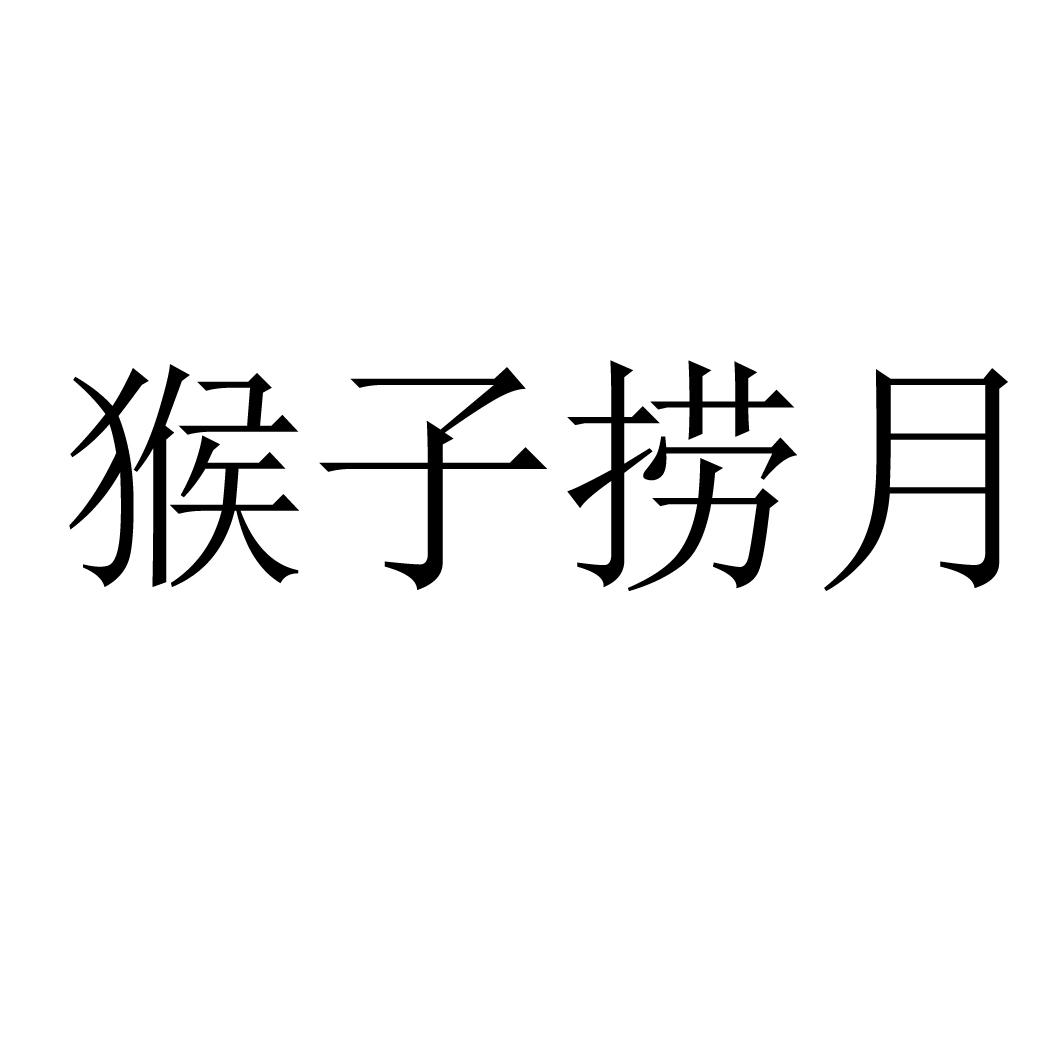 猴子捞月